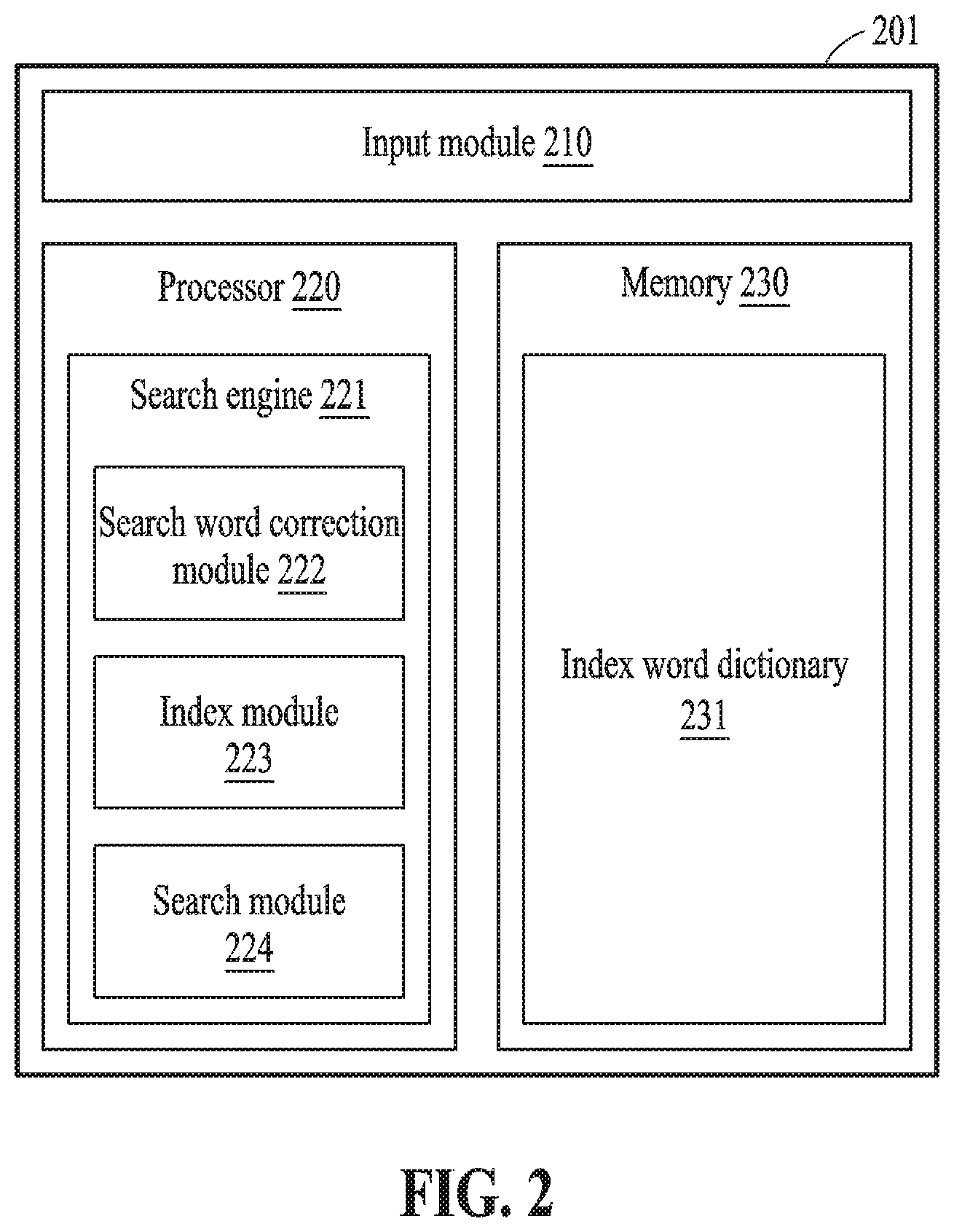 201

Input module 210

Processor 220

Search engine 221

Search word correction module 222

Index module 223

Search module 224

Memory 230

Index word dictionary 231

FIG. 2